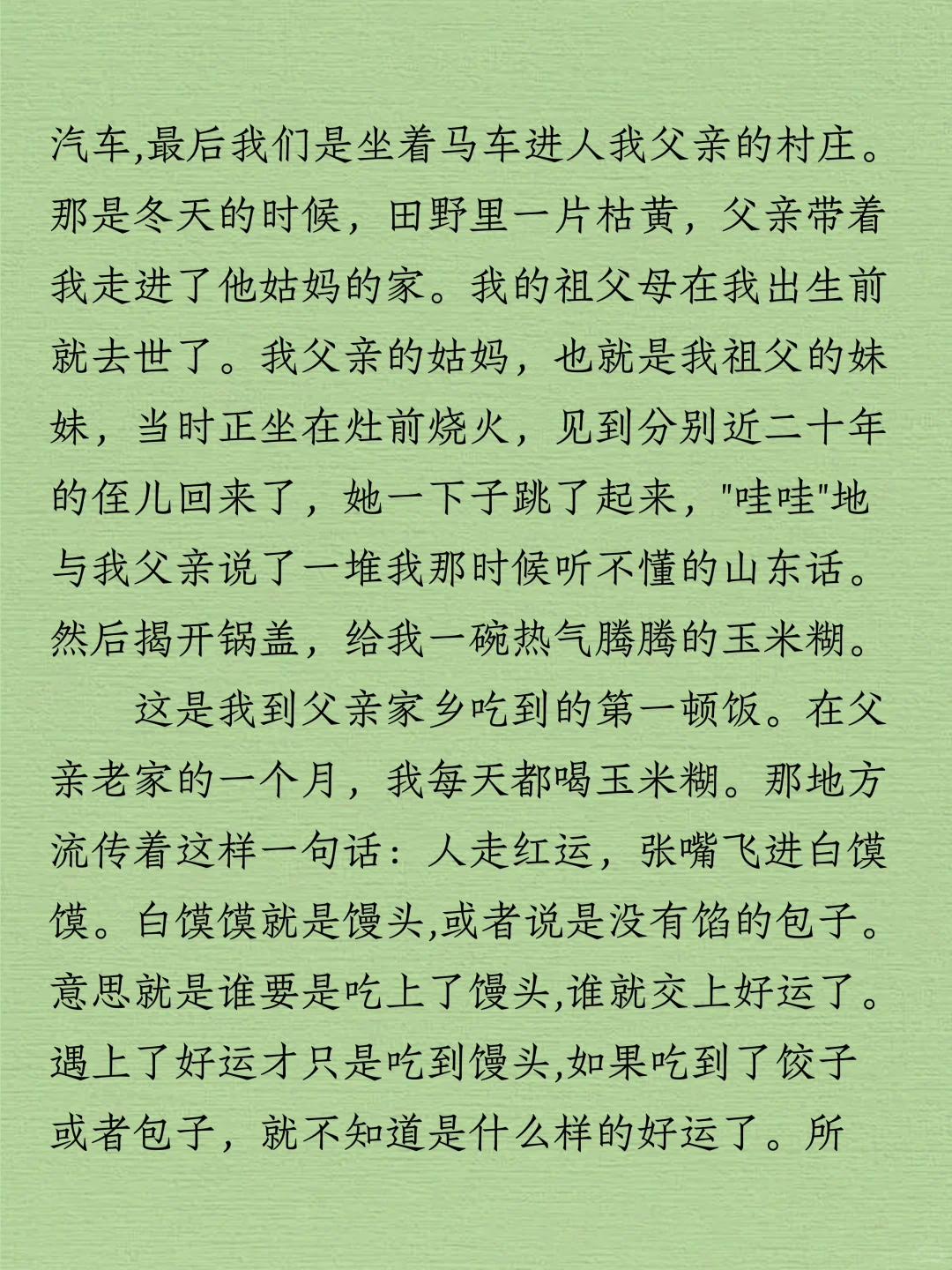 汽车,最后我们是坐着马车进人我父亲的村庄。那是冬天的时候，田野里一片枯黄，父亲带着我走进了他姑妈的家。我的祖父母在我出生前就去世了。我父亲的姑妈，也就是我祖父的妹妹，当时正坐在灶前烧火，见到分别近二十年的侄儿回来了，她一下子跳了起来，"哇哇"地与我父亲说了一堆我那时候听不懂的山东话。然后揭开锅盖，给我一碗热气腾腾的玉米糊。

这是我到父亲家乡吃到的第一顿饭。在父亲老家的一个月，我每天都喝玉米糊。那地方流传着这样一句话：人走红运，张嘴飞进白馍馍。白馍馍就是馒头,或者说是没有馅的包子。意思就是谁要是吃上了馒头,谁就交上好运了。遇上了好运才只是吃到馒头,如果吃到了饺子或者包子，就不知道是什么样的好运了。所